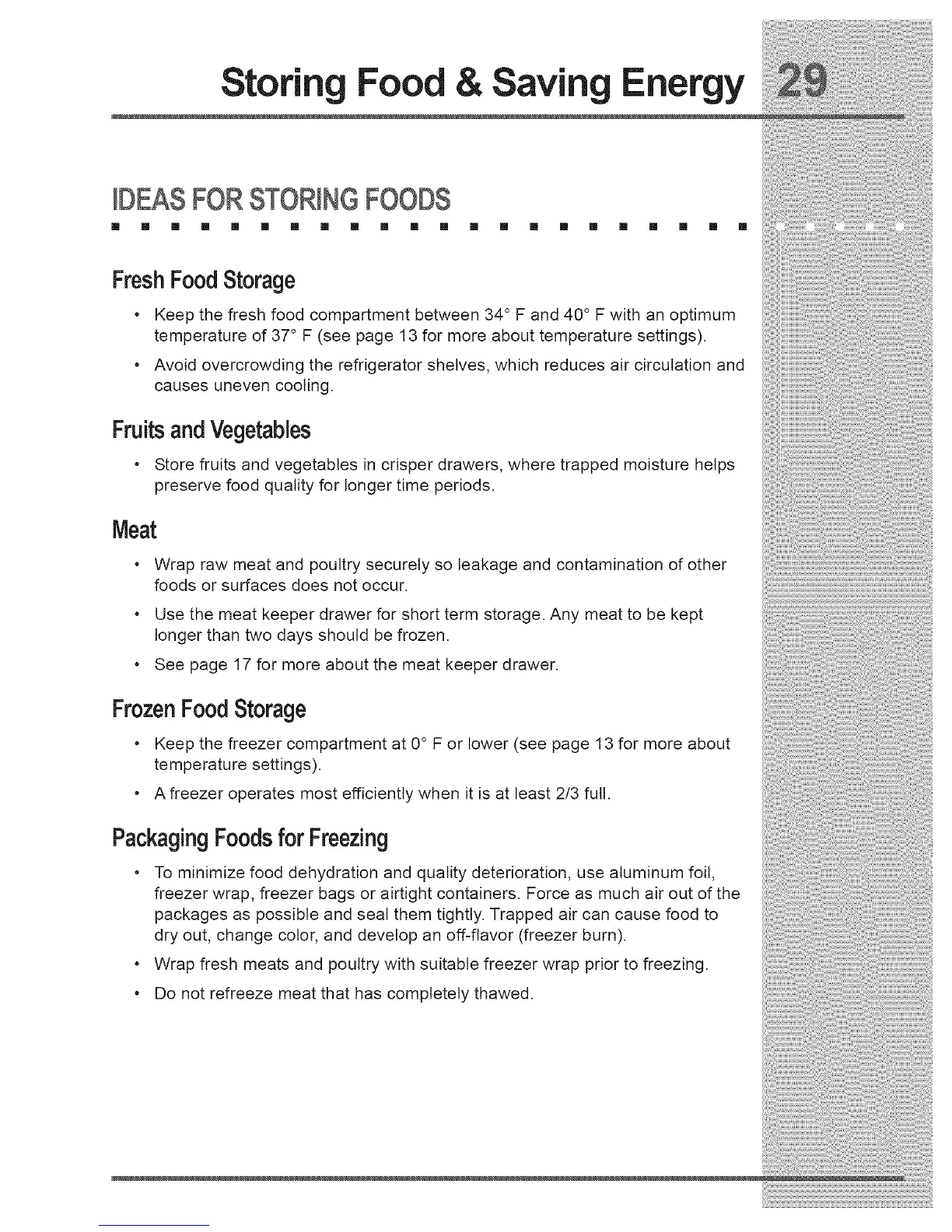 Storing Food & Saving Energy 29

IDEAS FOR STORING FOODS

Fresh Food Storage

• Keep the fresh food compartment between 34° F and 40° F with an optimum temperature of 37° F (see page 13 for more about temperature settings).

• Avoid overcrowding the refrigerator shelves, which reduces air circulation and causes uneven cooling.

Fruits and Vegetables

• Store fruits and vegetables in crisper drawers, where trapped moisture helps preserve food quality for longer time periods.

Meat

• Wrap raw meat and poultry securely so leakage and contamination of other foods or surfaces does not occur.

• Use the meat keeper drawer for short term storage. Any meat to be kept longer than two days should be frozen.

• See page 17 for more about the meat keeper drawer.

Frozen Food Storage

• Keep the freezer compartment at 0° F or lower (see page 13 for more about temperature settings).

• A freezer operates most efficiently when it is at least 2/3 full.

Packaging Foods for Freezing

• To minimize food dehydration and quality deterioration, use aluminum foil, freezer wrap, freezer bags or airtight containers. Force as much air out of the packages as possible and seal them tightly. Trapped air can cause food to dry out, change color, and develop an off-flavor (freezer burn).

• Wrap fresh meats and poultry with suitable freezer wrap prior to freezing.

• Do not refreeze meat that has completely thawed.